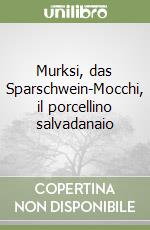 unilibro

Murksi, das Sparschwein-Mocchi, il porcellino salvadanaio

COPERTINA
NON DISPONIBILE